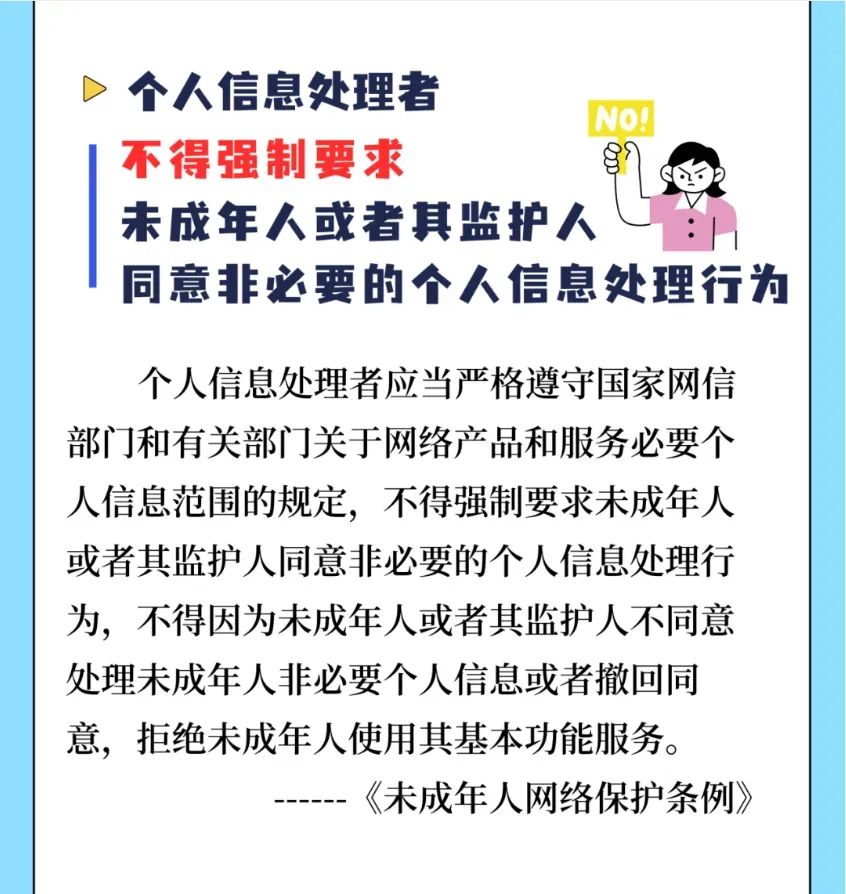 个人信息处理者

不得强制要求
未成年人或者其监护人
同意非必要的个人信息处理行为

NO!

个人信息处理者应当严格遵守国家网信部门和有关部门关于网络产品和服务必要个人信息范围的规定，不得强制要求未成年人或者其监护人同意非必要的个人信息处理行为，不得因为未成年人或者其监护人不同意处理未成年人非必要个人信息或者撤回同意，拒绝未成年人使用其基本功能服务。

------《未成年人网络保护条例》